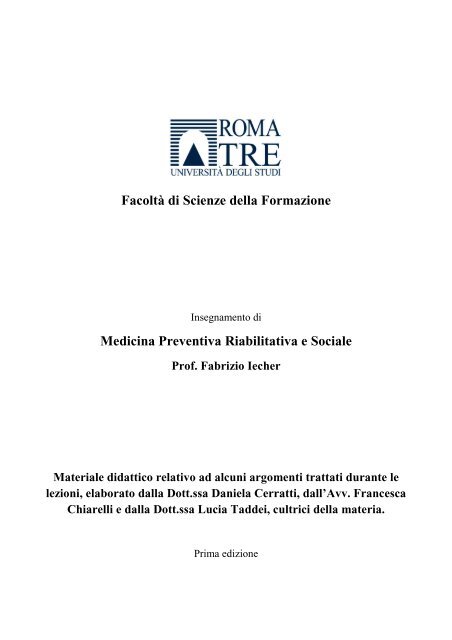 ROMA
TRE
UNIVERSITÀ DEGLI STUDI

Facoltà di Scienze della Formazione

Insegnamento di

Medicina Preventiva Riabilitativa e Sociale

Prof. Fabrizio Iecher

Materiale didattico relativo ad alcuni argomenti trattati durante le lezioni, elaborato dalla Dott.ssa Daniela Cerratti, dall'Avv. Francesca Chiarelli e dalla Dott.ssa Lucia Taddei, cultrici della materia.

Prima edizione